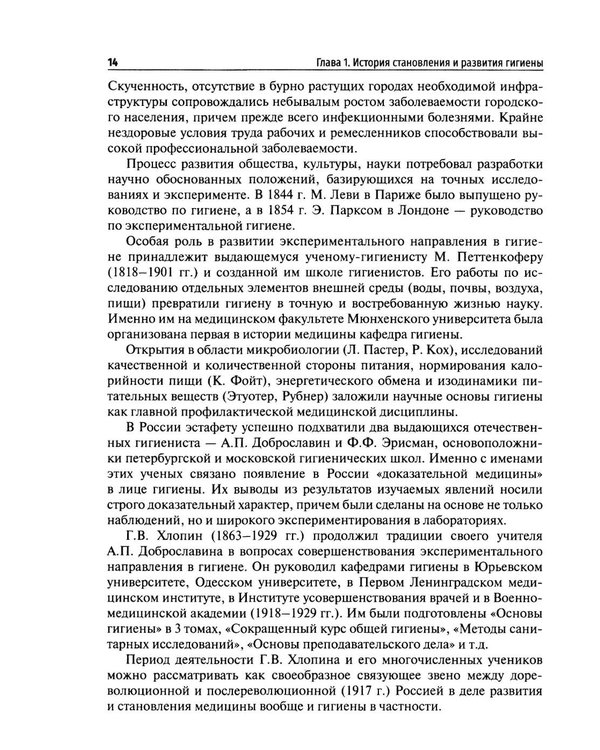 14 Глава 1. История становления и развития гигиены

Скученность, отсутствие в бурно растущих городах необходимой инфраструктуры сопровождались небывалым ростом заболеваемости городского населения, причем прежде всего инфекционными болезнями. Крайне нездоровые условия труда рабочих и ремесленников способствовали высокой профессиональной заболеваемости.

Процесс развития общества, культуры, науки потребовал разработки научно обоснованных положений, базирующихся на точных исследованиях и эксперименте. В 1844 г. М. Леви в Париже было выпущено руководство по гигиене, а в 1854 г. Э. Парксом в Лондоне — руководство по экспериментальной гигиене.

Особая роль в развитии экспериментального направления в гигиене принадлежит выдающемуся ученому-гигиенисту М. Петтенкоферу (1818–1901 гг.) и созданной им школе гигиенистов. Его работы по исследованию отдельных элементов внешней среды (воды, почвы, воздуха, пищи) превратили гигиену в точную и востребованную жизнью науку. Именно им на медицинском факультете Мюнхенского университета была организована первая в истории медицины кафедра гигиены.

Открытия в области микробиологии (Л. Пастер, Р. Кох), исследований качественной и количественной стороны питания, нормирования калорийности пищи (К. Фойт), энергетического обмена и изодинамики питательных веществ (Этуотер, Рубнер) заложили научные основы гигиены как главной профилактической медицинской дисциплины.

В России эстафету успешно подхватили два выдающихся отечественных гигиениста — А.П. Доброславин и Ф.Ф. Эрисман, основоположники петербургской и московской гигиенических школ. Именно с именами этих ученых связано появление в России «доказательной медицины» в лице гигиены. Их выводы из результатов изучаемых явлений носили строго доказательный характер, причем были сделаны на основе не только наблюдений, но и широкого экспериментирования в лабораториях.

Г.В. Хлопин (1863–1929 гг.) продолжил традиции своего учителя А.П. Доброславина в вопросах совершенствования экспериментального направления в гигиене. Он руководил кафедрами гигиены в Юрьевском университете, Одесском университете, в Первом Ленинградском медицинском институте, в Институте усовершенствования врачей и в Военно-медицинской академии (1918–1929 гг.). Им были подготовлены «Основы гигиены» в 3 томах, «Сокращенный курс общей гигиены», «Методы санитарных исследований», «Основы преподавательского дела» и т.д.

Период деятельности Г.В. Хлопина и его многочисленных учеников можно рассматривать как своеобразное связующее звено между дореволюционной и послереволюционной (1917 г.) Россией в деле развития и становления медицины вообще и гигиены в частности.